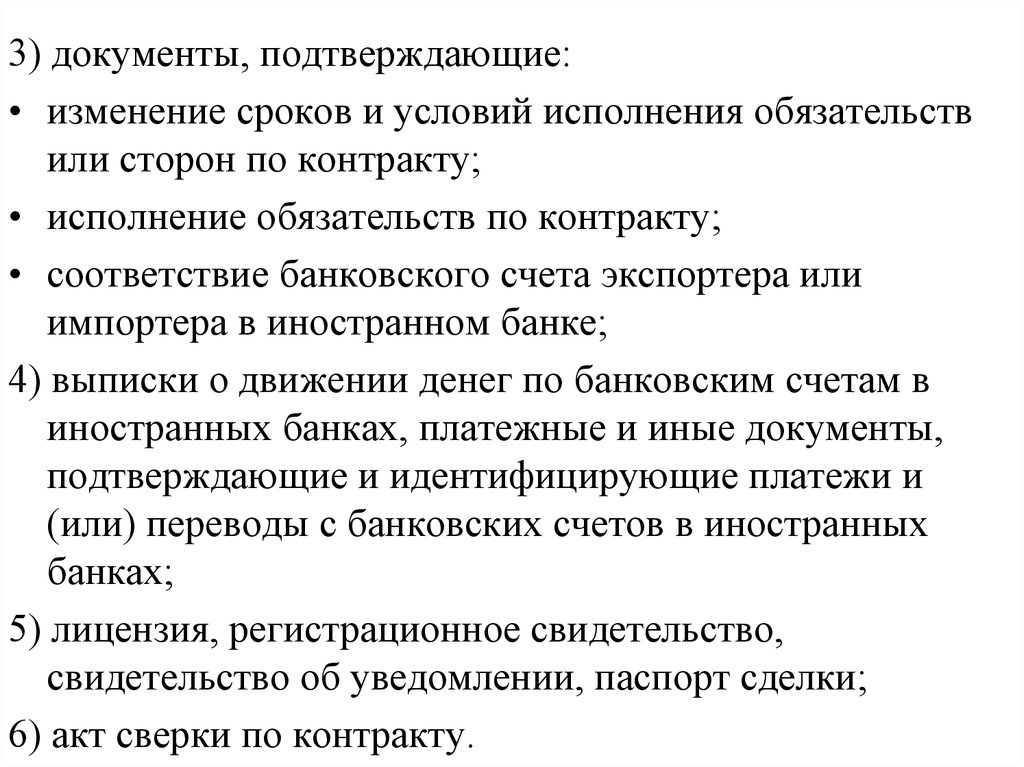 3) документы, подтверждающие:

• изменение сроков и условий исполнения обязательств или сторон по контракту;

• исполнение обязательств по контракту;

• соответствие банковского счета экспортера или импортера в иностранном банке;

4) выписки о движении денег по банковским счетам в иностранных банках, платежные и иные документы, подтверждающие и идентифицирующие платежи и (или) переводы с банковских счетов в иностранных банках;

5) лицензия, регистрационное свидетельство, свидетельство об уведомлении, паспорт сделки;

6) акт сверки по контракту.